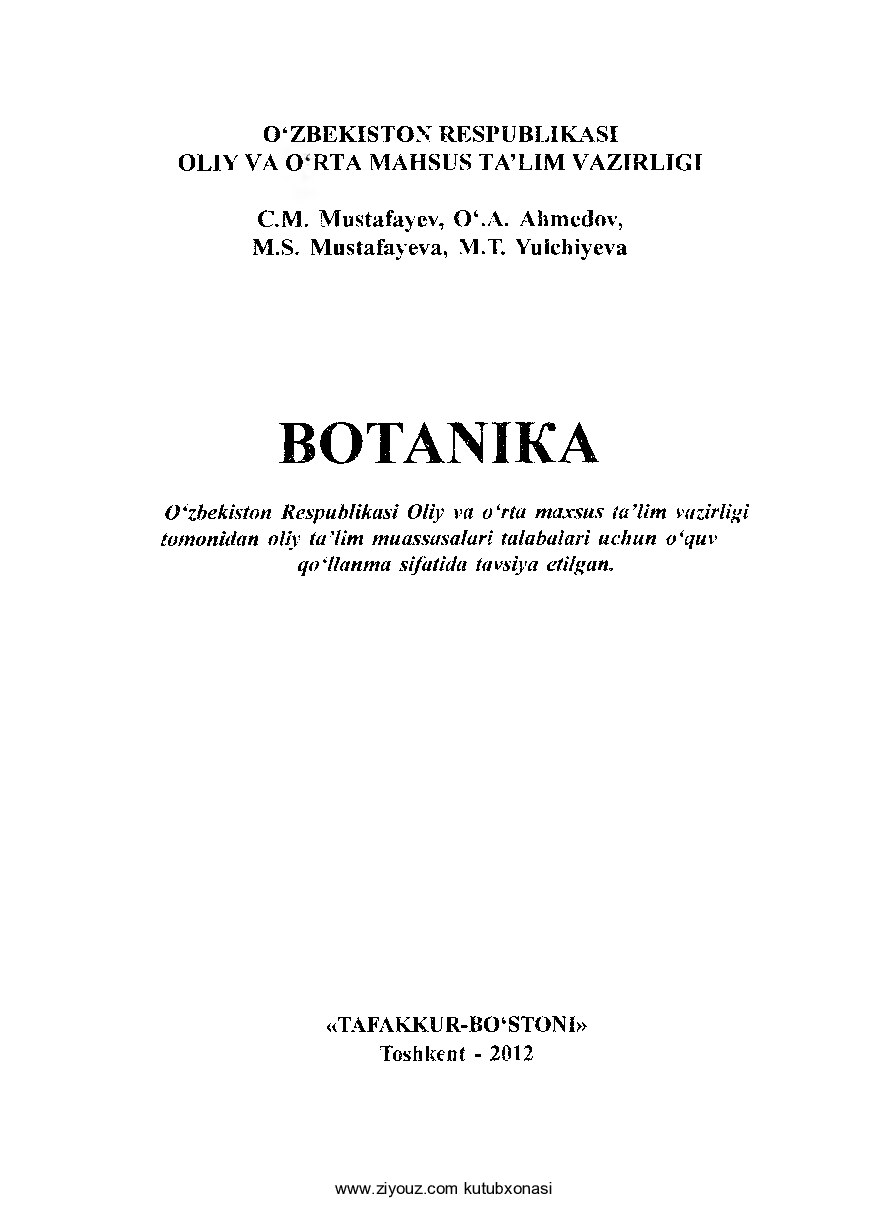 O‘ZBEKISTON RESPUBLIKASI
OLIY VA O‘RTA MAHSUS TA’LIM VAZIRLIGI

C.M. Mustafayev, O‘.A. Ahmedov,
M.S. Mustafayeva, M.T. Yulchiyeva

BOTANIKA

O‘zbekiston Respublikasi Oliy va o‘rta maxsus ta’lim vazirligi tomonidan oliy ta’lim muassasalari talabalari uchun o‘quv qo‘llanma sifatida tavsiya etilgan.

«TAFAKKUR-BO‘STONI»
Toshkent - 2012

www.ziyouz.com kutubxonasi